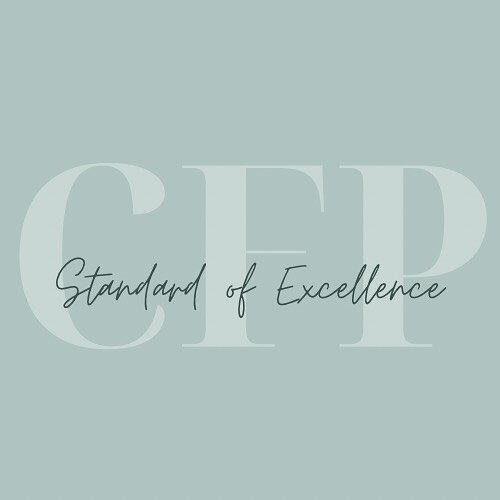 CFP
Standard of Excellence